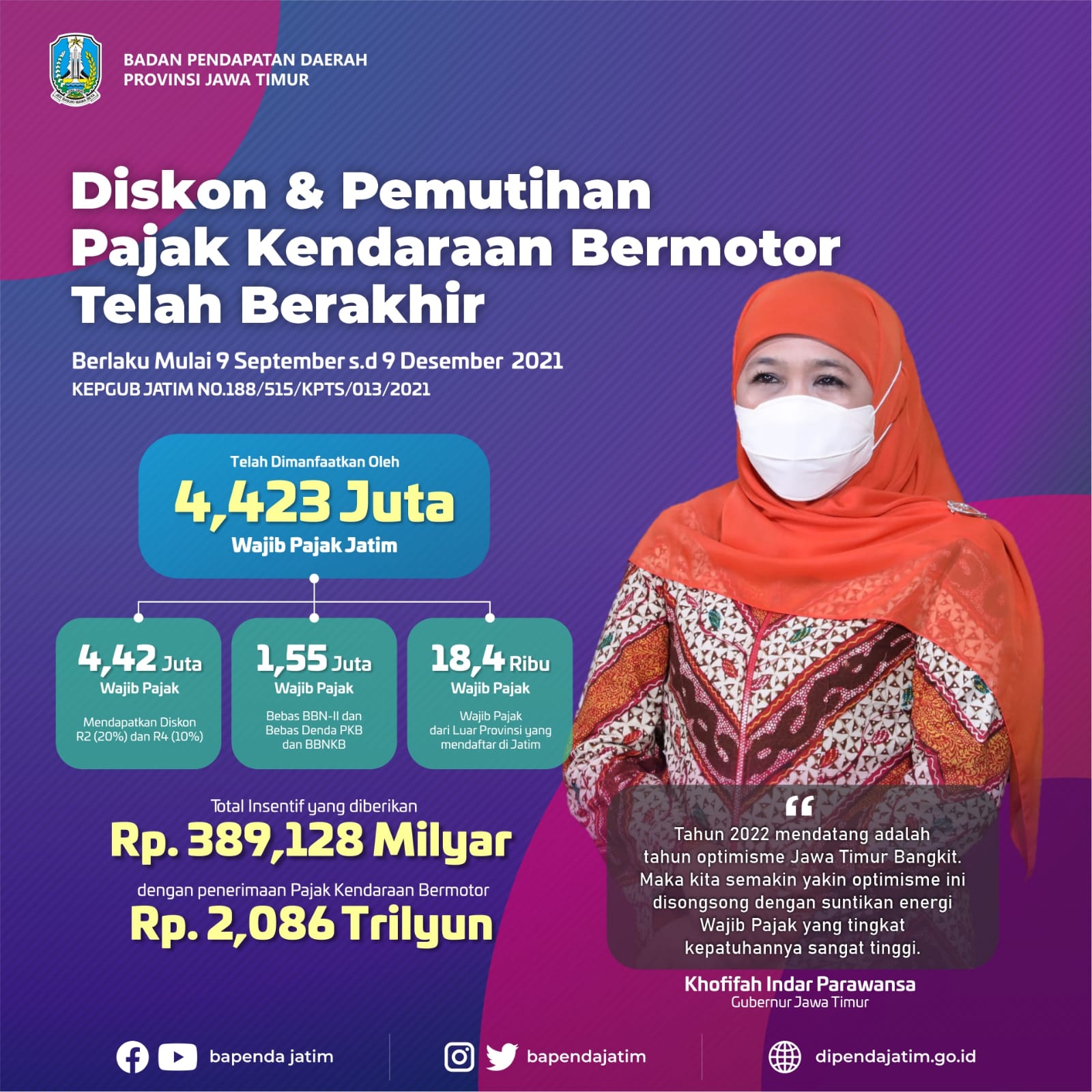 BADAN PENDAPATAN DAERAH
PROVINSI JAWA TIMUR

Diskon & Pemutihan Pajak Kendaraan Bermotor Telah Berakhir

Berlaku Mulai 9 September s.d 9 Desember 2021
KEPGUB JATIM NO.188/515/KPTS/013/2021

Telah Dimanfaatkan Oleh
4,423 Juta
Wajib Pajak Jatim

4,42 Juta
Wajib Pajak
Mendapatkan Diskon R2 (20%) dan R4 (10%)

1,55 Juta
Wajib Pajak
Bebas BBN-II dan Bebas Denda PKB dan BBNKB

18,4 Ribu
Wajib Pajak
Wajib Pajak dari Luar Provinsi yang mendaftar di Jatim

Total Insentif yang diberikan
Rp. 389,128 Milyar
dengan penerimaan Pajak Kendaraan Bermotor
Rp. 2,086 Trilyun

“
Tahun 2022 mendatang adalah tahun optimisme Jawa Timur Bangkit. Maka kita semakin yakin optimisme ini disongsong dengan suntikan energi Wajib Pajak yang tingkat kepatuhannya sangat tinggi.

Khofifah Indar Parawansa
Gubernur Jawa Timur

bapenda jatim
bapendajatim
dipendajatim.go.id